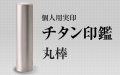 個人用実印
チタン印鑑
丸棒